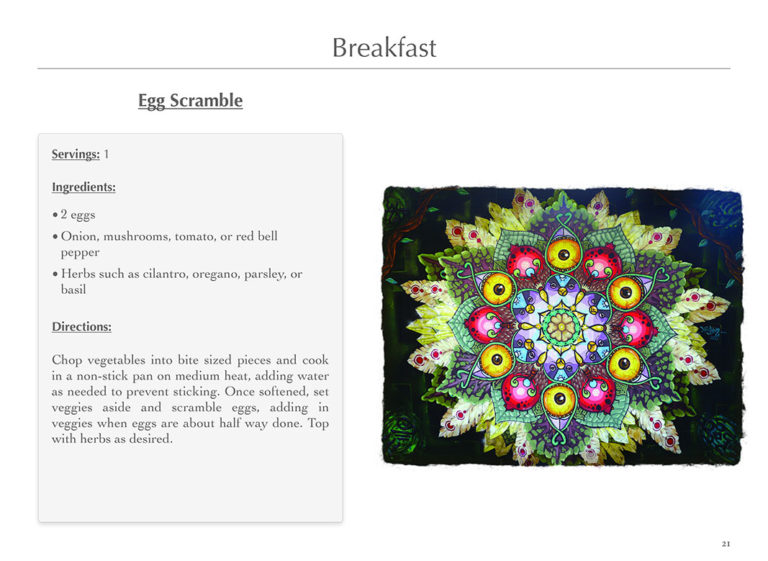 Breakfast

Egg Scramble

Servings: 1

Ingredients:

• 2 eggs
• Onion, mushrooms, tomato, or red bell pepper
• Herbs such as cilantro, oregano, parsley, or basil

Directions:

Chop vegetables into bite sized pieces and cook in a non-stick pan on medium heat, adding water as needed to prevent sticking. Once softened, set veggies aside and scramble eggs, adding in veggies when eggs are about half way done. Top with herbs as desired.

21